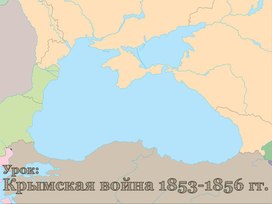 Урок:
Крымская война 1853-1856 гг.